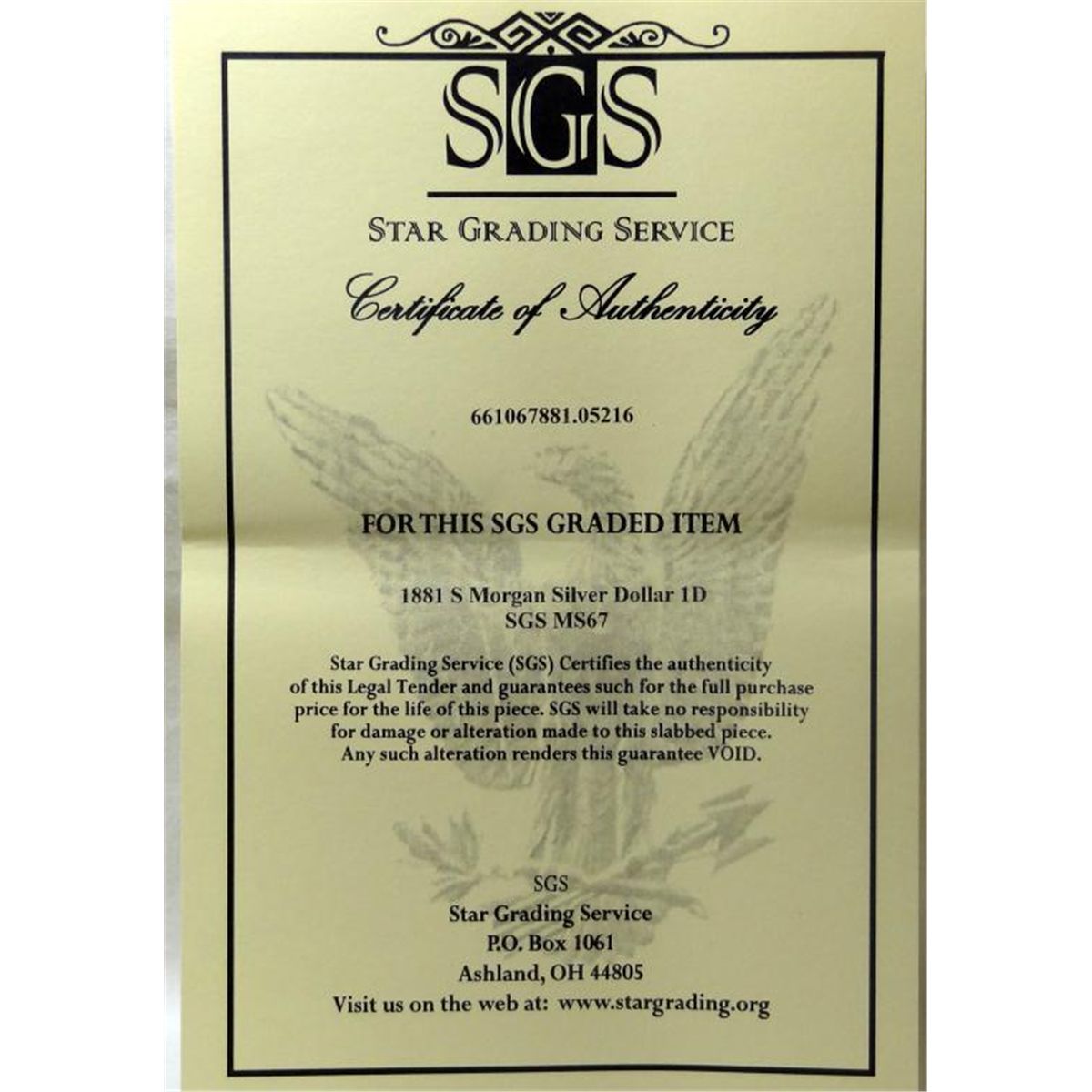 SGS

STAR GRADING SERVICE

Certificate of Authenticity

661067881.05216

FOR THIS SGS GRADED ITEM

1881 S Morgan Silver Dollar 1D
SGS MS67

Star Grading Service (SGS) Certifies the authenticity of this Legal Tender and guarantees such for the full purchase price for the life of this piece. SGS will take no responsibility for damage or alteration made to this slabbed piece. Any such alteration renders this guarantee VOID.

SGS
Star Grading Service
P.O. Box 1061
Ashland, OH 44805
Visit us on the web at: www.stargrading.org